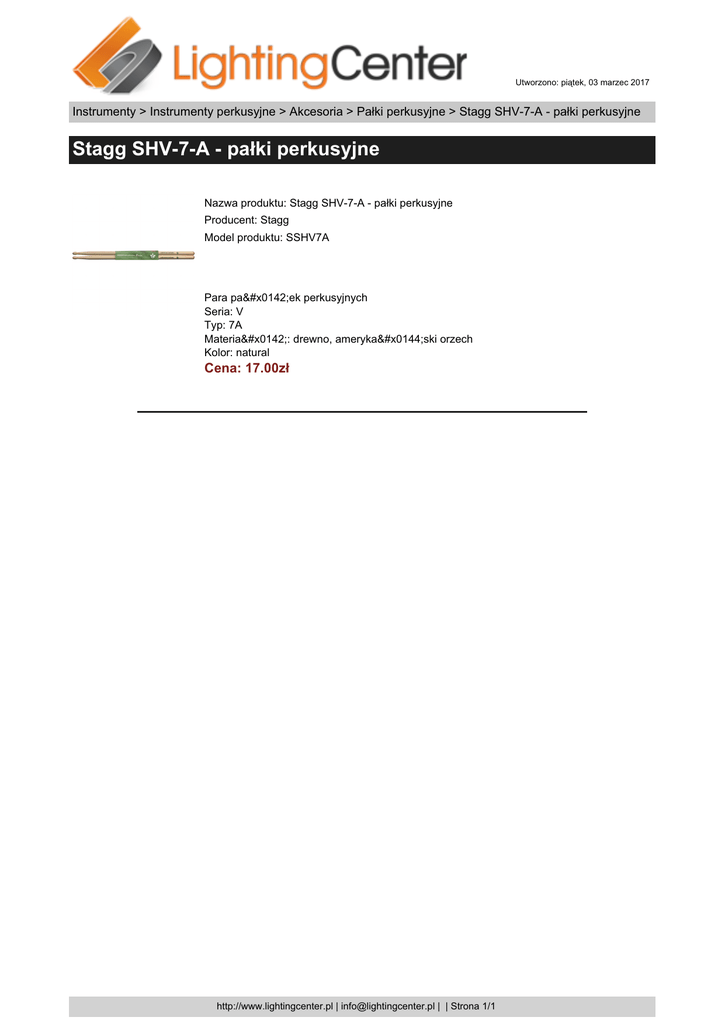 LightingCenter

Utworzono: piątek, 03 marzec 2017

Instrumenty > Instrumenty perkusyjne > Akcesoria > Pałki perkusyjne > Stagg SHV-7-A - pałki perkusyjne

Stagg SHV-7-A - pałki perkusyjne

Nazwa produktu: Stagg SHV-7-A - pałki perkusyjne
Producent: Stagg
Model produktu: SSHV7A

Para pa&#x0142;ek perkusyjnych
Seria: V
Typ: 7A
Materia&#x0142;: drewno, ameryka&#x0144;ski orzech
Kolor: natural
Cena: 17.00zł

http://www.lightingcenter.pl | info@lightingcenter.pl | | Strona 1/1